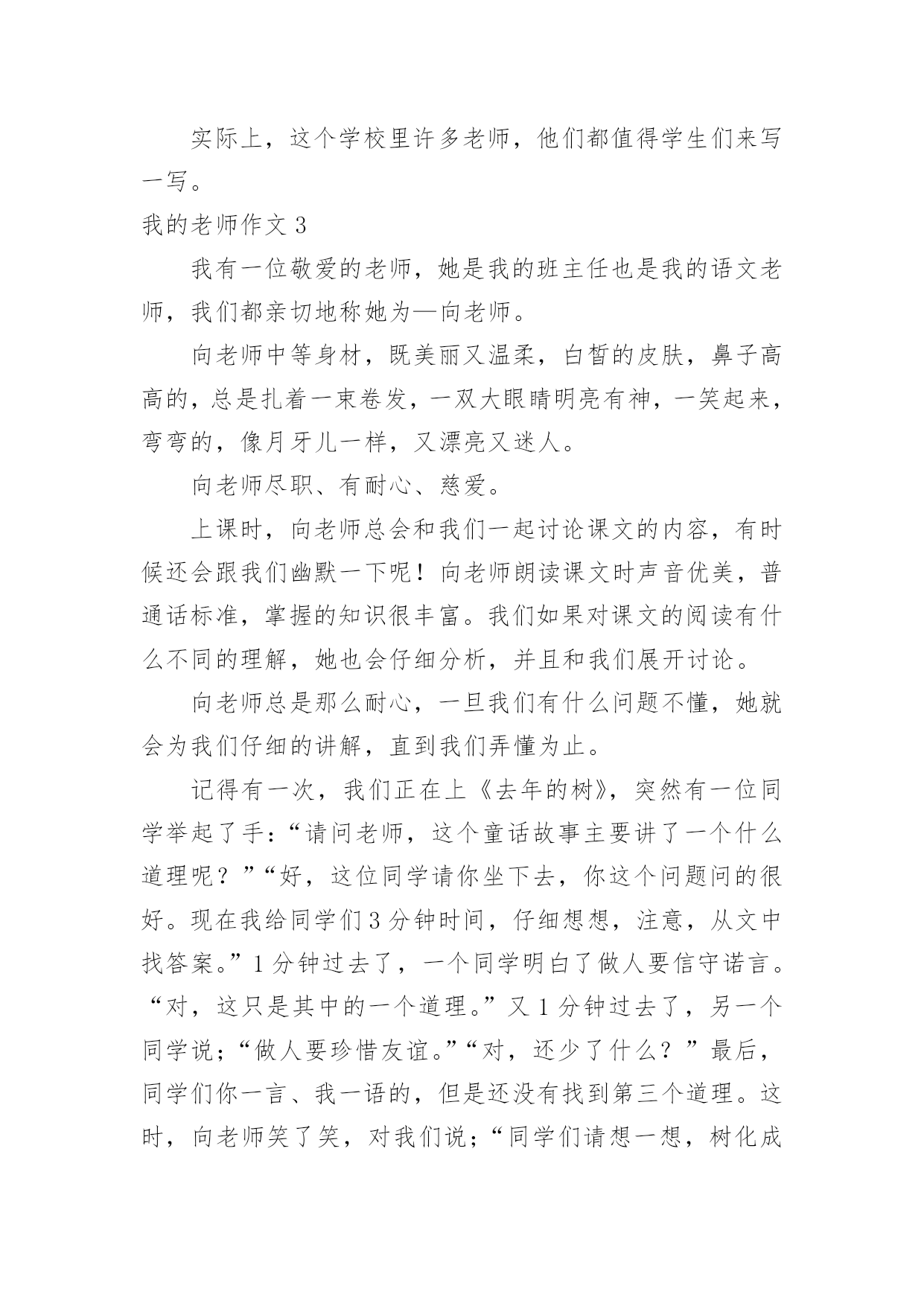 实际上，这个学校里许多老师，他们都值得学生们来写一写。

我的老师作文 3

我有一位敬爱的老师，她是我的班主任也是我的语文老师，我们都亲切地称她为—向老师。

向老师中等身材，既美丽又温柔，白皙的皮肤，鼻子高高的，总是扎着一束卷发，一双大眼睛明亮有神，一笑起来，弯弯的，像月牙儿一样，又漂亮又迷人。

向老师尽职、有耐心、慈爱。

上课时，向老师总会和我们一起讨论课文的内容，有时候还会跟我们幽默一下呢！向老师朗读课文时声音优美，普通话标准，掌握的知识很丰富。我们如果对课文的阅读有什么不同的理解，她也会仔细分析，并且和我们展开讨论。

向老师总是那么耐心，一旦我们有什么问题不懂，她就会为我们仔细的讲解，直到我们弄懂为止。

记得有一次，我们正在上《去年的树》，突然有一位同学举起了手：“请问老师，这个童话故事主要讲了一个什么道理呢？”“好，这位同学请你坐下去，你这个问题问的很好。现在我给同学们 3 分钟时间，仔细想想，注意，从文中找答案。”1 分钟过去了，一个同学明白了做人要信守诺言。“对，这只是其中的一个道理。”又 1 分钟过去了，另一个同学说；“做人要珍惜友谊。”“对，还少了什么？”最后，同学们你一言、我一语的，但是还没有找到第三个道理。这时，向老师笑了笑，对我们说；“同学们请想一想，树化成